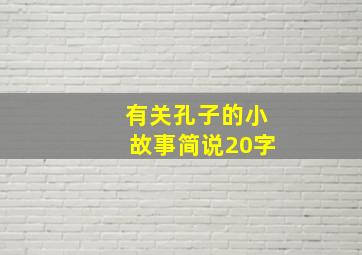 有关孔子的小故事简说20字